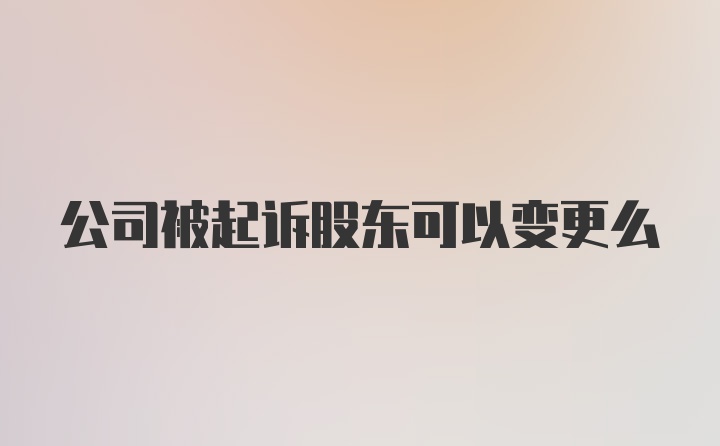 公司被起诉股东可以变更么